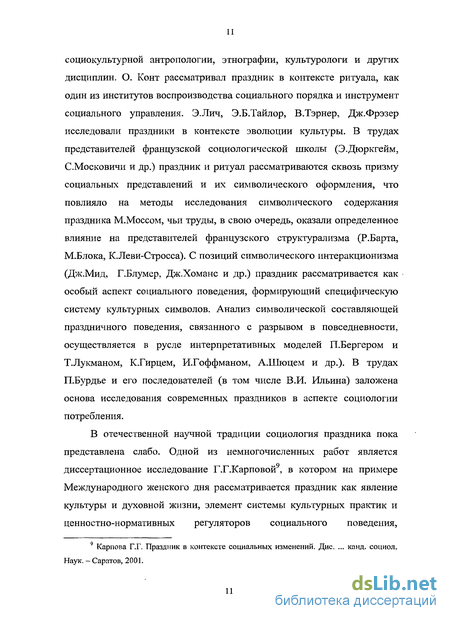 11

социокультурной антропологии, этнографии, культурологи и других дисциплин. О. Конт рассматривал праздник в контексте ритуала, как один из институтов воспроизводства социального порядка и инструмент социального управления. Э.Лич, Э.Б.Тайлор, В.Тэрнер, Дж.Фрэзер исследовали праздники в контексте эволюции культуры. В трудах представителей французской социологической школы (Э.Дюркгейм, С.Московичи и др.) праздник и ритуал рассматриваются сквозь призму социальных представлений и их символического оформления, что повлияло на методы исследования символического содержания праздника М.Моссом, чьи труды, в свою очередь, оказали определенное влияние на представителей французского структурализма (Р.Барта, М.Блока, К.Леви-Стросса). С позиций символического интеракционизма (Дж.Мид, Г.Блумер, Дж.Хоманс и др.) праздник рассматривается как особый аспект социального поведения, формирующий специфическую систему культурных символов. Анализ символической составляющей праздничного поведения, связанного с разрывом в повседневности, осуществляется в русле интерпретативных моделей П.Бергером и Т.Лукманом, К.Гирцем, И.Гоффманом, А.Шюцем и др.). В трудах П.Бурдье и его последователей (в том числе В.И. Ильина) заложена основа исследования современных праздников в аспекте социологии потребления.

В отечественной научной традиции социология праздника пока представлена слабо. Одной из немногочисленных работ является диссертационное исследование Г.Г.Карповой$^9$, в котором на примере Международного женского дня рассматривается праздник как явление культуры и духовной жизни, элемент системы культурных практик и ценностно-нормативных регуляторов социального поведения,

$^9$ Карпова Г.Г. Праздник в контексте социальных изменений. Дис. ... канд. социол. Наук. – Саратов, 2001.

11

dsLib.net
библиотека диссертаций